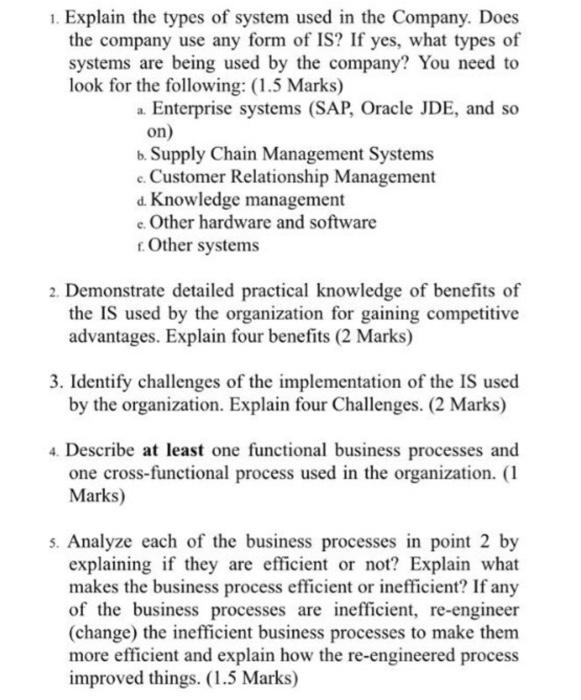 1. Explain the types of system used in the Company. Does the company use any form of IS? If yes, what types of systems are being used by the company? You need to look for the following: (1.5 Marks)

a. Enterprise systems (SAP, Oracle JDE, and so on)
b. Supply Chain Management Systems
c. Customer Relationship Management
d. Knowledge management
e. Other hardware and software
f. Other systems

2. Demonstrate detailed practical knowledge of benefits of the IS used by the organization for gaining competitive advantages. Explain four benefits (2 Marks)

3. Identify challenges of the implementation of the IS used by the organization. Explain four Challenges. (2 Marks)

4. Describe at least one functional business processes and one cross-functional process used in the organization. (1 Marks)

5. Analyze each of the business processes in point 2 by explaining if they are efficient or not? Explain what makes the business process efficient or inefficient? If any of the business processes are inefficient, re-engineer (change) the inefficient business processes to make them more efficient and explain how the re-engineered process improved things. (1.5 Marks)